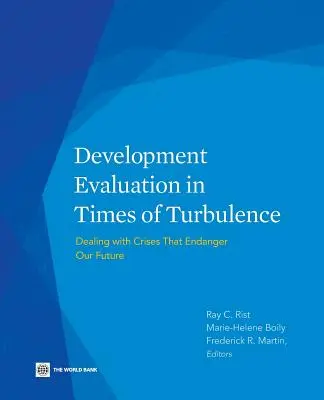 Development Evaluation in Times of Turbulence

Dealing with Crises That Endanger Our Future

Ray C. Rist
Marie-Helene Boily
Frederick R. Martin,
Editors

THE WORLD BANK